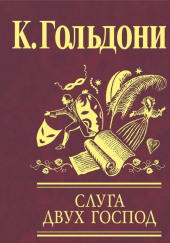 К. Гольдони

СЛУГА
ДВУХ ГОСПОД